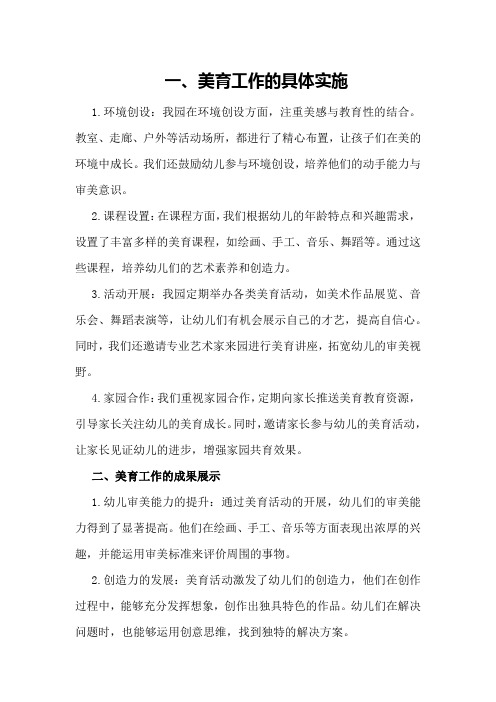 一、美育工作的具体实施

1.环境创设：我园在环境创设方面，注重美感与教育性的结合。教室、走廊、户外等活动场所，都进行了精心布置，让孩子们在美的环境中成长。我们还鼓励幼儿参与环境创设，培养他们的动手能力与审美意识。

2.课程设置：在课程方面，我们根据幼儿的年龄特点和兴趣需求，设置了丰富多样的美育课程，如绘画、手工、音乐、舞蹈等。通过这些课程，培养幼儿们的艺术素养和创造力。

3.活动开展：我园定期举办各类美育活动，如美术作品展览、音乐会、舞蹈表演等，让幼儿们有机会展示自己的才艺，提高自信心。同时，我们还邀请专业艺术家来园进行美育讲座，拓宽幼儿的审美视野。

4.家园合作：我们重视家园合作，定期向家长推送美育教育资源，引导家长关注幼儿的美育成长。同时，邀请家长参与幼儿的美育活动，让家长见证幼儿的进步，增强家园共育效果。

二、美育工作的成果展示

1.幼儿审美能力的提升：通过美育活动的开展，幼儿们的审美能力得到了显著提高。他们在绘画、手工、音乐等方面表现出浓厚的兴趣，并能运用审美标准来评价周围的事物。

2.创造力的发展：美育活动激发了幼儿们的创造力，他们在创作过程中，能够充分发挥想象，创作出独具特色的作品。幼儿们在解决问题时，也能够运用创意思维，找到独特的解决方案。